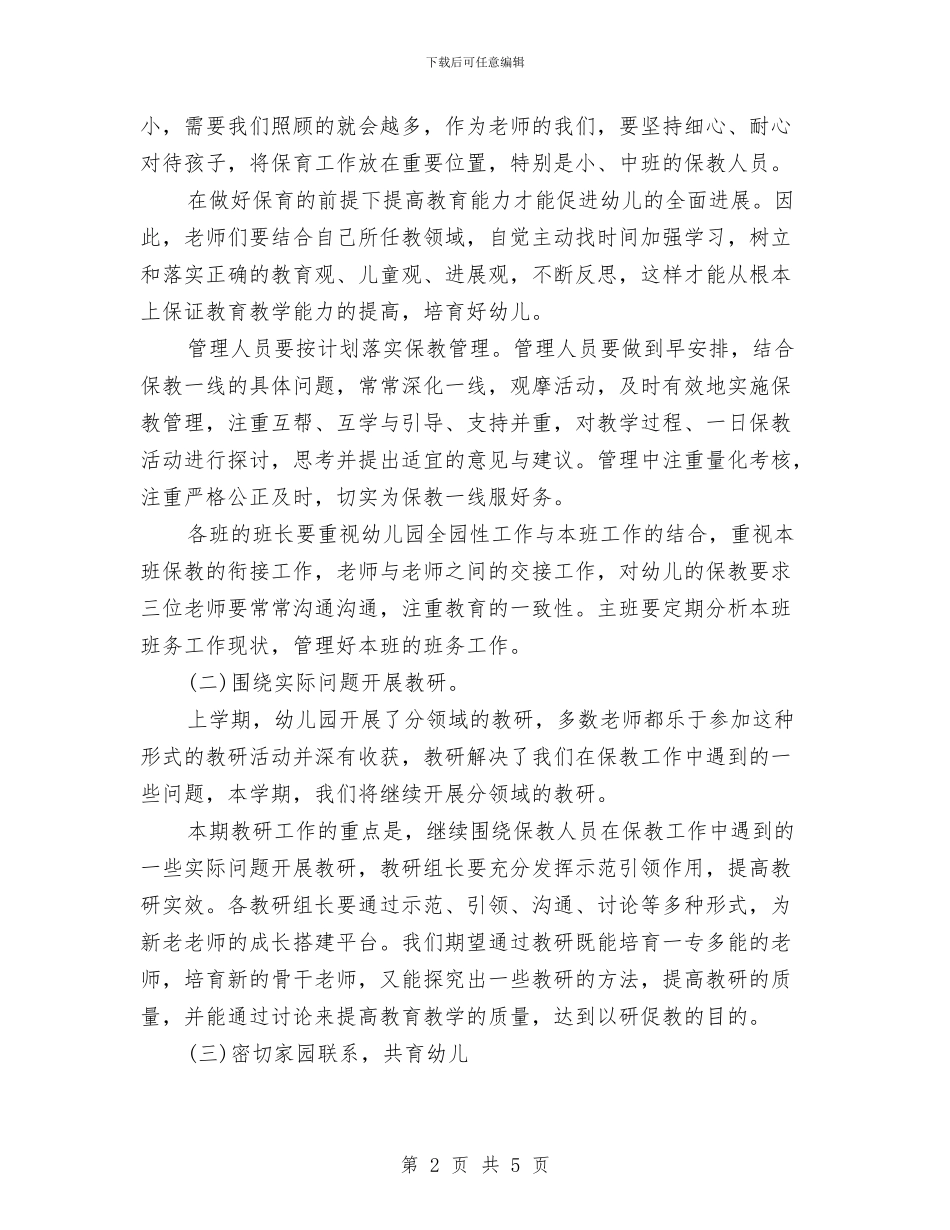 下载后可任意编辑

小，需要我们照顾的就会越多，作为老师的我们，要坚持细心、耐心对待孩子，将保育工作放在重要位置，特别是小、中班的保教人员。

在做好保育的前提下提高教育能力才能促进幼儿的全面进展。因此，老师们要结合自己所任教领域，自觉主动找时间加强学习，树立和落实正确的教育观、儿童观、进展观，不断反思，这样才能从根本上保证教育教学能力的提高，培育好幼儿。

管理人员要按计划落实保教管理。管理人员要做到早安排，结合保教一线的具体问题，常常深化一线，观摩活动，及时有效地实施保教管理，注重互帮、互学与引导、支持并重，对教学过程、一日保教活动进行探讨，思考并提出适宜的意见与建议。管理中注重量化考核，注重严格公正及时，切实为保教一线服好务。

各班的班长要重视幼儿园全园性工作与本班工作的结合，重视本班保教的衔接工作，老师与老师之间的交接工作，对幼儿的保教要求三位老师要常常沟通沟通，注重教育的一致性。主班要定期分析本班班务工作现状，管理好本班的班务工作。

(二)围绕实际问题开展教研。

上学期，幼儿园开展了分领域的教研，多数老师都乐于参加这种形式的教研活动并深有收获，教研解决了我们在保教工作中遇到的一些问题，本学期，我们将继续开展分领域的教研。

本期教研工作的重点是，继续围绕保教人员在保教工作中遇到的一些实际问题开展教研，教研组长要充分发挥示范引领作用，提高教研实效。各教研组长要通过示范、引领、沟通、讨论等多种形式，为新老老师的成长搭建平台。我们期望通过教研既能培育一专多能的老师，培育新的骨干老师，又能探究出一些教研的方法，提高教研的质量，并能通过讨论来提高教育教学的质量，达到以研促教的目的。

(三)密切家园联系，共育幼儿

第 2 页 共 5 页